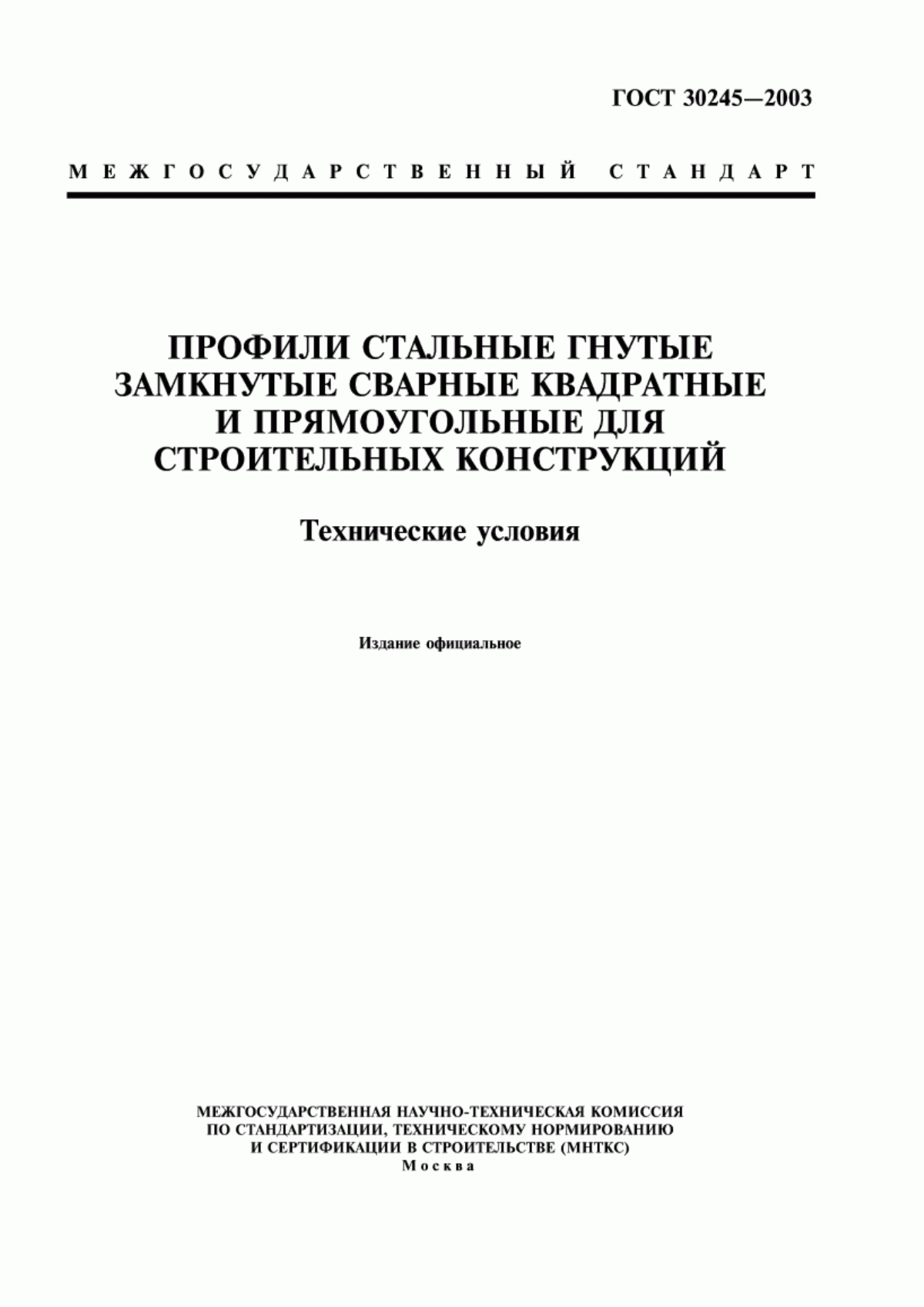 ГОСТ 30245—2003

МЕЖГОСУДАРСТВЕННЫЙ СТАНДАРТ

ПРОФИЛИ СТАЛЬНЫЕ ГНУТЫЕ ЗАМКНУТЫЕ СВАРНЫЕ КВАДРАТНЫЕ И ПРЯМОУГОЛЬНЫЕ ДЛЯ СТРОИТЕЛЬНЫХ КОНСТРУКЦИЙ

Технические условия

Издание официальное

МЕЖГОСУДАРСТВЕННАЯ НАУЧНО-ТЕХНИЧЕСКАЯ КОМИССИЯ ПО СТАНДАРТИЗАЦИИ, ТЕХНИЧЕСКОМУ НОРМИРОВАНИЮ И СЕРТИФИКАЦИИ В СТРОИТЕЛЬСТВЕ (МНТКС)
Москва